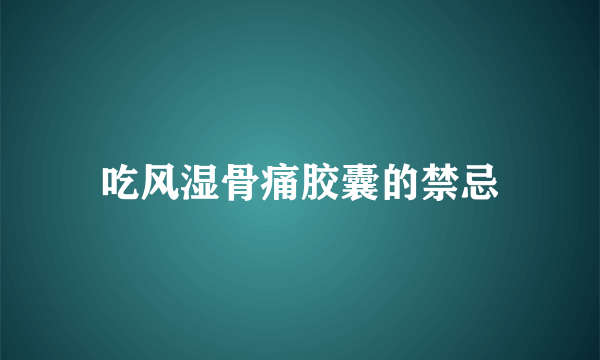 吃风湿骨痛胶囊的禁忌